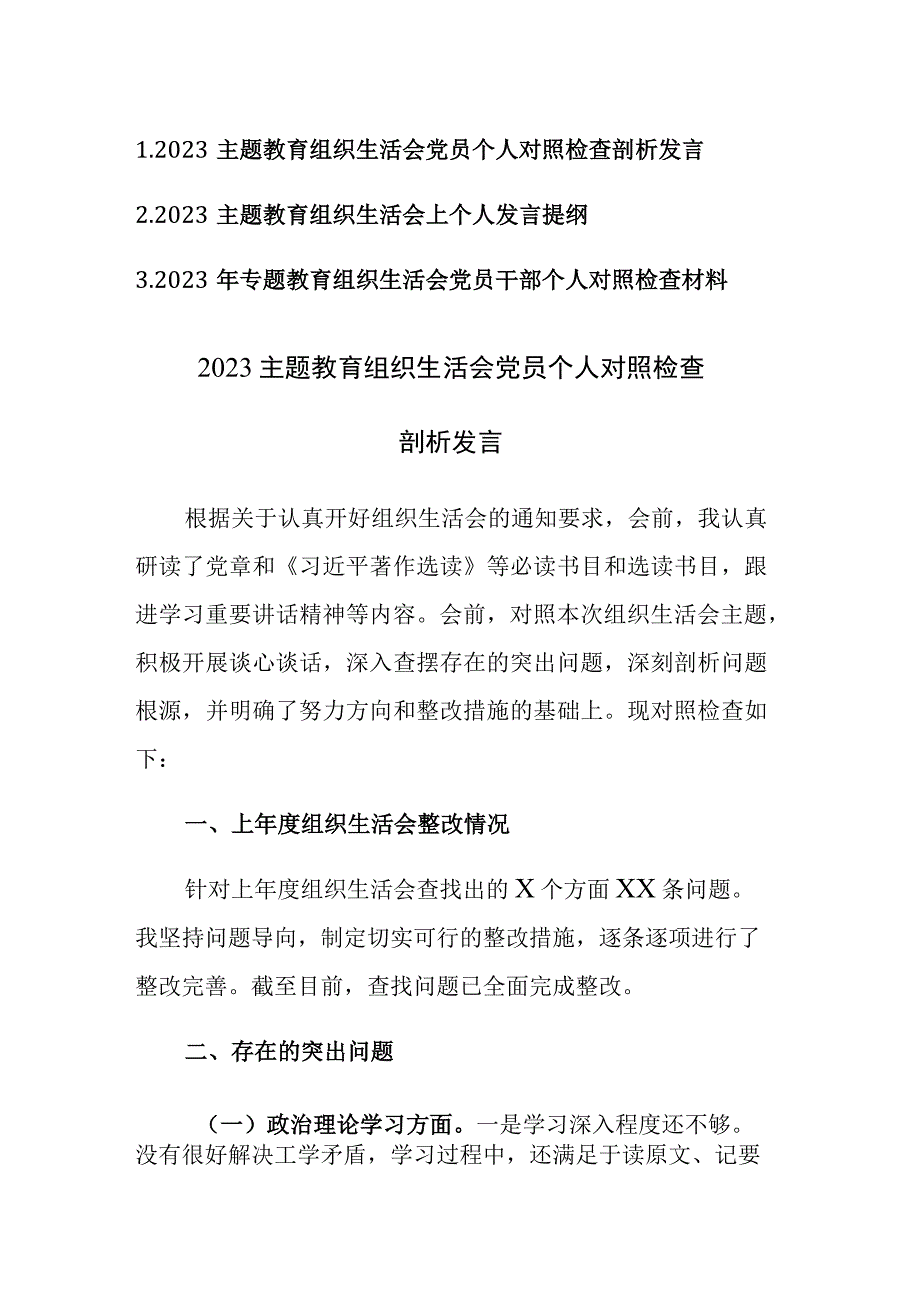 1.2023 主题教育组织生活会党员个人对照检查剖析发言

2.2023 主题教育组织生活会上个人发言提纲

3.2023 年专题教育组织生活会党员干部个人对照检查材料

2023 主题教育组织生活会党员个人对照检查

剖析发言

根据关于认真开好组织生活会的通知要求，会前，我认真研读了党章和《习近平著作选读》等必读书目和选读书目，跟进学习重要讲话精神等内容。会前，对照本次组织生活会主题，积极开展谈心谈话，深入查摆存在的突出问题，深刻剖析问题根源，并明确了努力方向和整改措施的基础上。现对照检查如下：

一、上年度组织生活会整改情况

针对上年度组织生活会查找出的 X 个方面 XX 条问题。我坚持问题导向，制定切实可行的整改措施，逐条逐项进行了整改完善。截至目前，查找问题已全面完成整改。

二、存在的突出问题

（一）政治理论学习方面。一是学习深入程度还不够。没有很好解决工学矛盾，学习过程中，还满足于读原文、记要